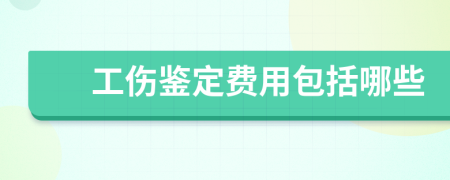 工伤鉴定费用包括哪些